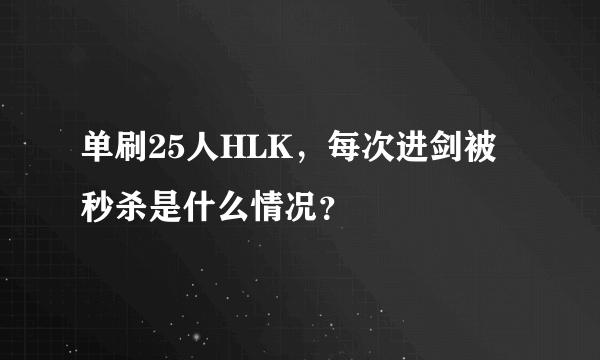 单刷25人HLK，每次进剑被秒杀是什么情况？